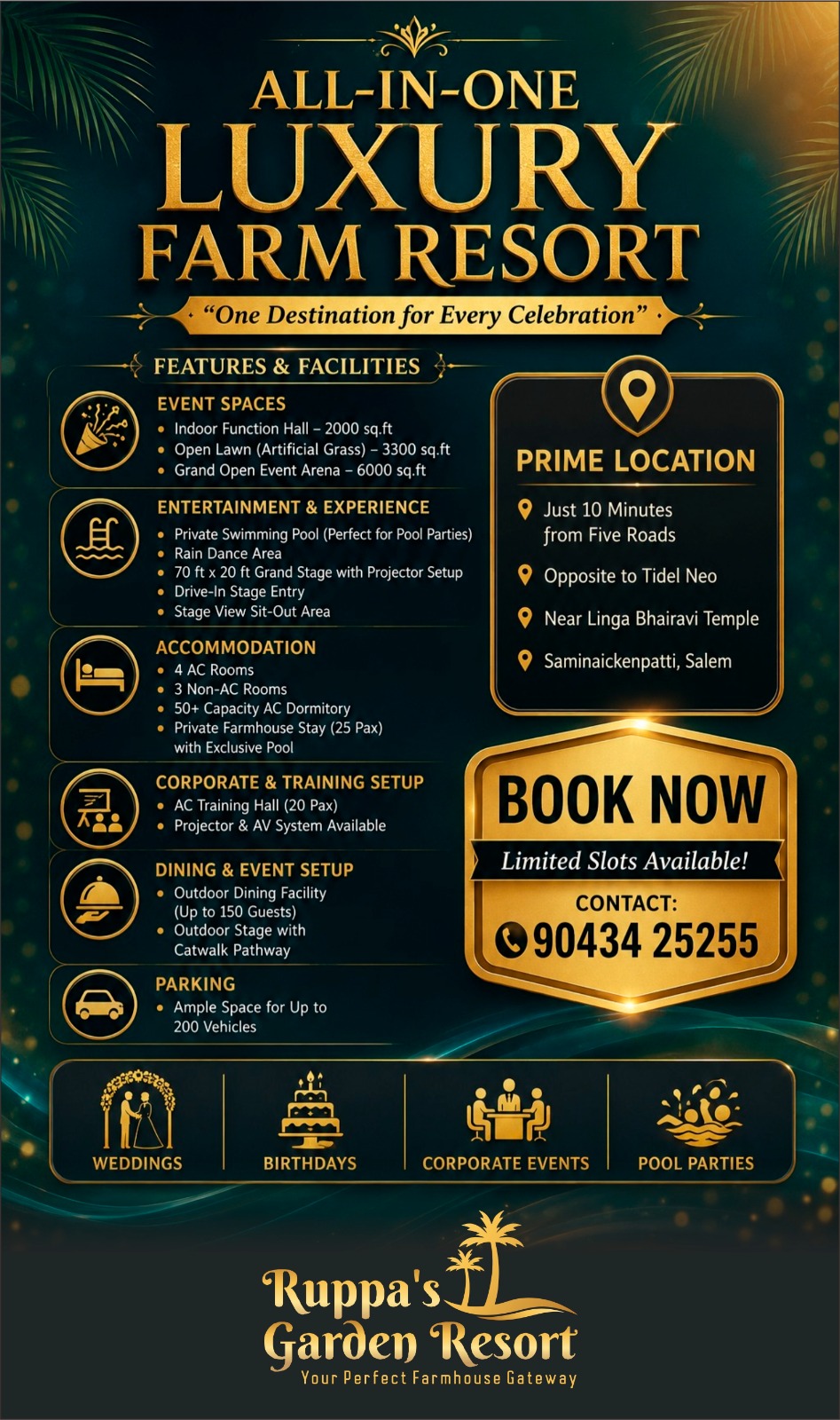 ALL-IN-ONE
LUXURY
FARM RESORT

"One Destination for Every Celebration"

FEATURES & FACILITIES

EVENT SPACES
• Indoor Function Hall – 2000 sq.ft
• Open Lawn (Artificial Grass) – 3300 sq.ft
• Grand Open Event Arena – 6000 sq.ft

ENTERTAINMENT & EXPERIENCE
• Private Swimming Pool (Perfect for Pool Parties)
• Rain Dance Area
• 70 ft x 20 ft Grand Stage with Projector Setup
• Drive-In Stage Entry
• Stage View Sit-Out Area

ACCOMMODATION
• 4 AC Rooms
• 3 Non-AC Rooms
• 50+ Capacity AC Dormitory
• Private Farmhouse Stay (25 Pax) with Exclusive Pool

CORPORATE & TRAINING SETUP
• AC Training Hall (20 Pax)
• Projector & AV System Available

DINING & EVENT SETUP
• Outdoor Dining Facility (Up to 150 Guests)
• Outdoor Stage with Catwalk Pathway

PARKING
• Ample Space for Up to 200 Vehicles

PRIME LOCATION

Just 10 Minutes from Five Roads

Opposite to Tidel Neo

Near Linga Bhairavi Temple

Saminaickenpatti, Salem

BOOK NOW
Limited Slots Available!
CONTACT:
90434 25255

WEDDINGS
BIRTHDAYS
CORPORATE EVENTS
POOL PARTIES

Ruppa's
Garden Resort
Your Perfect Farmhouse Gateway